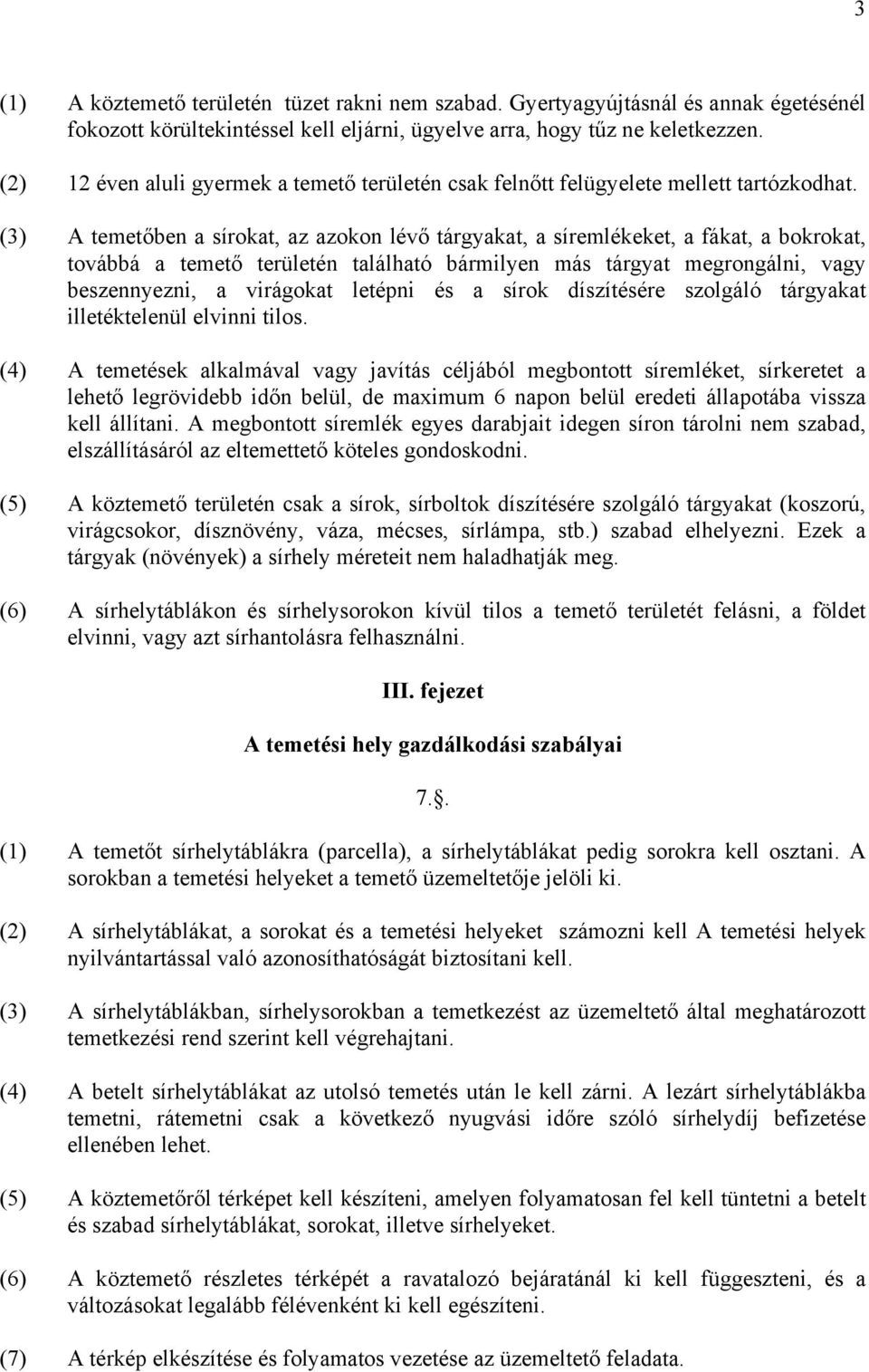 3

(1) A köztemető területén tüzet rakni nem szabad. Gyertyagyújtásnál és annak égetésénél fokozott körültekintéssel kell eljárni, ügyelve arra, hogy tűz ne keletkezzen.

(2) 12 éven aluli gyermek a temető területén csak felnőtt felügyelete mellett tartózkodhat.

(3) A temetőben a sírokat, az azokon lévő tárgyakat, a síremlékeket, a fákat, a bokrokat, továbbá a temető területén található bármilyen más tárgyat megrongálni, vagy beszennyezni, a virágokat letépni és a sírok díszítésére szolgáló tárgyakat illetéktelenül elvinni tilos.

(4) A temetések alkalmával vagy javítás céljából megbontott síremléket, sírkeretet a lehető legrövidebb időn belül, de maximum 6 napon belül eredeti állapotába vissza kell állítani. A megbontott síremlék egyes darabjait idegen síron tárolni nem szabad, elszállításáról az eltemettető köteles gondoskodni.

(5) A köztemető területén csak a sírok, sírboltok díszítésére szolgáló tárgyakat (koszorú, virágcsokor, dísznövény, váza, mécses, sírlámpa, stb.) szabad elhelyezni. Ezek a tárgyak (növények) a sírhely méreteit nem haladhatják meg.

(6) A sírhelytáblákon és sírhelysorokon kívül tilos a temető területét felásni, a földet elvinni, vagy azt sírhantolásra felhasználni.

III. fejezet

A temetési hely gazdálkodási szabályai

7..

(1) A temetőt sírhelytáblákra (parcella), a sírhelytáblákat pedig sorokra kell osztani. A sorokban a temetési helyeket a temető üzemeltetője jelöli ki.

(2) A sírhelytáblákat, a sorokat és a temetési helyeket számozni kell A temetési helyek nyilvántartással való azonosíthatóságát biztosítani kell.

(3) A sírhelytáblákban, sírhelysorokban a temetkezést az üzemeltető által meghatározott temetkezési rend szerint kell végrehajtani.

(4) A betelt sírhelytáblákat az utolsó temetés után le kell zárni. A lezárt sírhelytáblákba temetni, rátemetni csak a következő nyugvási időre szóló sírhelydíj befizetése ellenében lehet.

(5) A köztemetőről térképet kell készíteni, amelyen folyamatosan fel kell tüntetni a betelt és szabad sírhelytáblákat, sorokat, illetve sírhelyeket.

(6) A köztemető részletes térképét a ravatalozó bejáratánál ki kell függeszteni, és a változásokat legalább félévenként ki kell egészíteni.

(7) A térkép elkészítése és folyamatos vezetése az üzemeltető feladata.